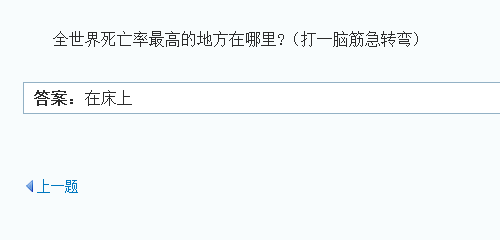 全世界死亡率最高的地方在哪里?（打一脑筋急转弯）

答案：在床上

上一题